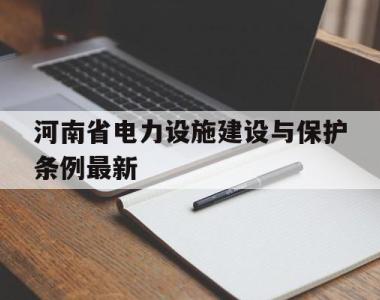 河南省电力设施建设与保护条例最新